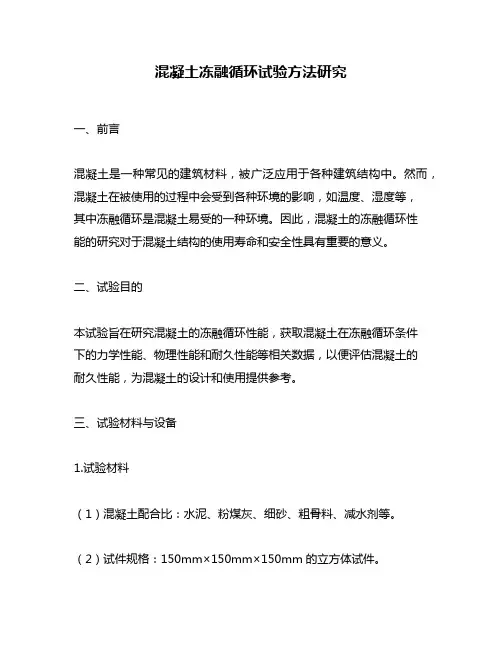 混凝土冻融循环试验方法研究

一、前言

混凝土是一种常见的建筑材料，被广泛应用于各种建筑结构中。然而，混凝土在被使用的过程中会受到各种环境的影响，如温度、湿度等，其中冻融循环是混凝土易受的一种环境。因此，混凝土的冻融循环性能的研究对于混凝土结构的使用寿命和安全性具有重要的意义。

二、试验目的

本试验旨在研究混凝土的冻融循环性能，获取混凝土在冻融循环条件下的力学性能、物理性能和耐久性能等相关数据，以便评估混凝土的耐久性能，为混凝土的设计和使用提供参考。

三、试验材料与设备

1.试验材料

（1）混凝土配合比：水泥、粉煤灰、细砂、粗骨料、减水剂等。

（2）试件规格：150mm×150mm×150mm 的立方体试件。